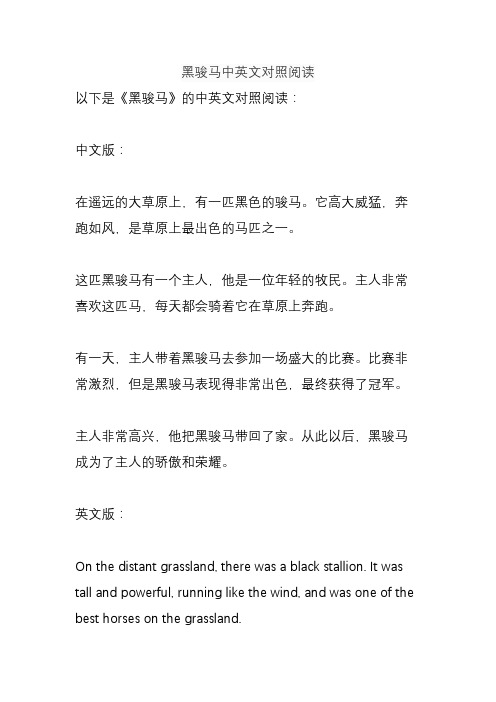 黑骏马中英文对照阅读

以下是《黑骏马》的中英文对照阅读：

中文版：

在遥远的大草原上，有一匹黑色的骏马。它高大威猛，奔跑如风，是草原上最出色的马匹之一。

这匹黑骏马有一个主人，他是一位年轻的牧民。主人非常喜欢这匹马，每天都会骑着它在草原上奔跑。

有一天，主人带着黑骏马去参加一场盛大的比赛。比赛非常激烈，但是黑骏马表现得非常出色，最终获得了冠军。

主人非常高兴，他把黑骏马带回了家。从此以后，黑骏马成为了主人的骄傲和荣耀。

英文版：

On the distant grassland, there was a black stallion. It was tall and powerful, running like the wind, and was one of the best horses on the grassland.